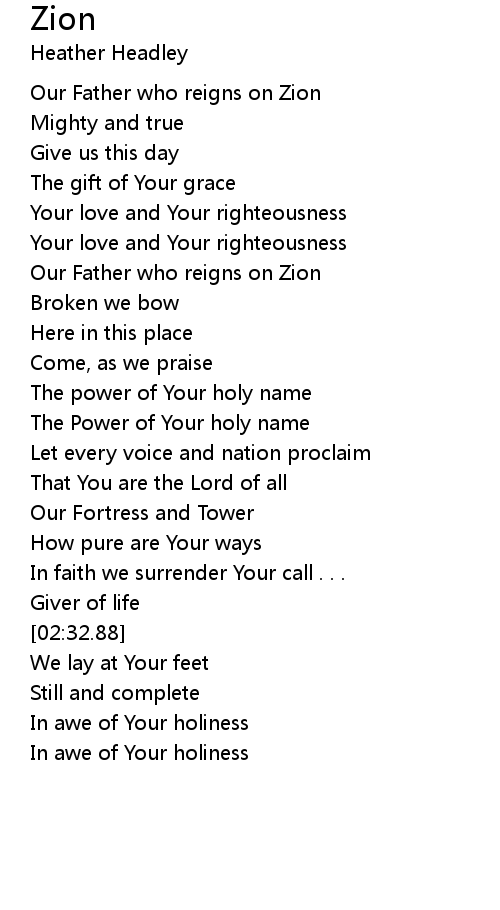 Zion
Heather Headley

Our Father who reigns on Zion
Mighty and true
Give us this day
The gift of Your grace
Your love and Your righteousness
Your love and Your righteousness
Our Father who reigns on Zion
Broken we bow
Here in this place
Come, as we praise
The power of Your holy name
The Power of Your holy name
Let every voice and nation proclaim
That You are the Lord of all
Our Fortress and Tower
How pure are Your ways
In faith we surrender Your call . . .
Giver of life
[02:32.88]
We lay at Your feet
Still and complete
In awe of Your holiness
In awe of Your holiness